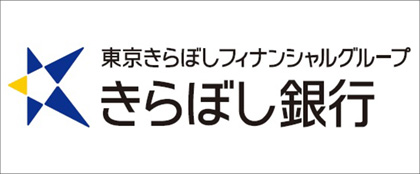 東京きらぼしフィナンシャルグループ
きらぼし銀行